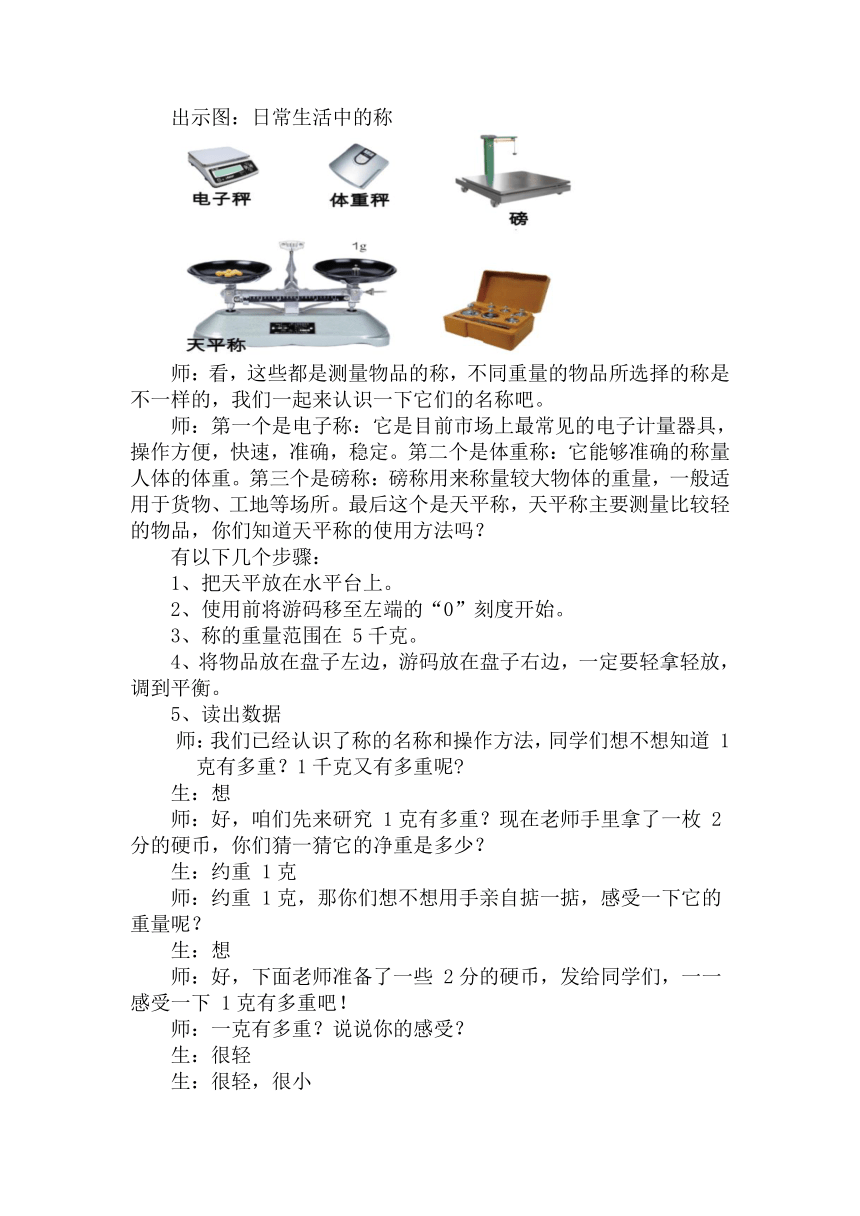 出示图：日常生活中的称

电子秤

体重秤

磅

1g

天平称

师：看，这些都是测量物品的称，不同重量的物品所选择的称是不一样的，我们一起来认识一下它们的名称吧。

师：第一个是电子称：它是目前市场上最常见的电子计量器具，操作方便，快速，准确，稳定。第二个是体重称：它能够准确的称量人体的体重。第三个是磅称：磅称用来称量较大物体的重量，一般适用于货物、工地等场所。最后这个是天平称，天平称主要测量比较轻的物品，你们知道天平称的使用方法吗？

有以下几个步骤：

1、把天平放在水平台上。

2、使用前将游码移至左端的“0”刻度开始。

3、称的重量范围在 5 千克。

4、将物品放在盘子左边，游码放在盘子右边，一定要轻拿轻放，调到平衡。

5、读出数据

师：我们已经认识了称的名称和操作方法，同学们想不想知道 1 克有多重？1 千克又有多重呢？

生：想

师：好，咱们先来研究 1 克有多重？现在老师手里拿了一枚 2 分的硬币，你们猜一猜它的净重是多少？

生：约重 1 克

师：约重 1 克，那你们想不想用手亲自掂一掂，感受一下它的重量呢？

生：想

师：好，下面老师准备了一些 2 分的硬币，发给同学们，一一感受一下 1 克有多重吧！

师：一克有多重？说说你的感受？

生：很轻

生：很轻，很小